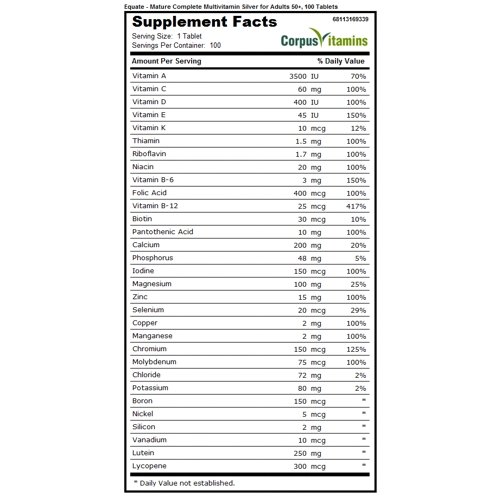 Equate - Mature Complete Multivitamin Silver for Adults 50+, 100 Tablets

Supplement Facts

68113169339

Serving Size: 1 Tablet
Servings Per Container: 100

CorpusVitamins

| Amount Per Serving | | % Daily Value |
|---|---|---|
| Vitamin A | 3500 IU | 70% |
| Vitamin C | 60 mg | 100% |
| Vitamin D | 400 IU | 100% |
| Vitamin E | 45 IU | 150% |
| Vitamin K | 10 mcg | 12% |
| Thiamin | 1.5 mg | 100% |
| Riboflavin | 1.7 mg | 100% |
| Niacin | 20 mg | 100% |
| Vitamin B-6 | 3 mg | 150% |
| Folic Acid | 400 mcg | 100% |
| Vitamin B-12 | 25 mcg | 417% |
| Biotin | 30 mcg | 10% |
| Pantothenic Acid | 10 mg | 100% |
| Calcium | 200 mg | 20% |
| Phosphorus | 48 mg | 5% |
| Iodine | 150 mcg | 100% |
| Magnesium | 100 mg | 25% |
| Zinc | 15 mg | 100% |
| Selenium | 20 mcg | 29% |
| Copper | 2 mg | 100% |
| Manganese | 2 mg | 100% |
| Chromium | 150 mcg | 125% |
| Molybdenum | 75 mcg | 100% |
| Chloride | 72 mg | 2% |
| Potassium | 80 mg | 2% |
| Boron | 150 mcg | * |
| Nickel | 5 mcg | * |
| Silicon | 2 mg | * |
| Vanadium | 10 mcg | * |
| Lutein | 250 mg | * |
| Lycopene | 300 mcg | * |

* Daily Value not established.